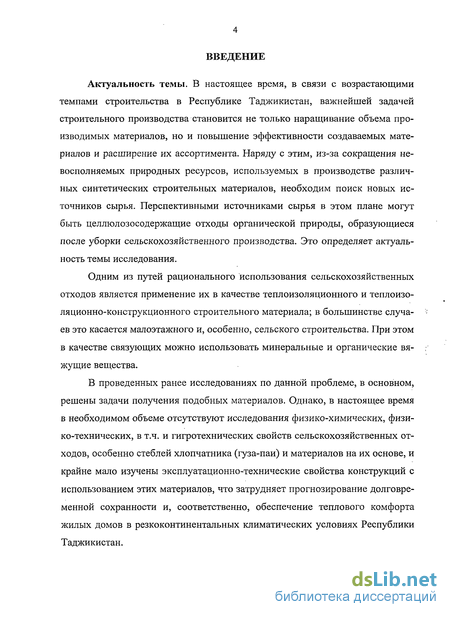 4

ВВЕДЕНИЕ

Актуальность темы. В настоящее время, в связи с возрастающими темпами строительства в Республике Таджикистан, важнейшей задачей строительного производства становится не только наращивание объема производимых материалов, но и повышение эффективности создаваемых материалов и расширение их ассортимента. Наряду с этим, из-за сокращения невосполняемых природных ресурсов, используемых в производстве различных синтетических строительных материалов, необходим поиск новых источников сырья. Перспективными источниками сырья в этом плане могут быть целлюлозосодержащие отходы органической природы, образующиеся после уборки сельскохозяйственного производства. Это определяет актуальность темы исследования.

Одним из путей рационального использования сельскохозяйственных отходов является применение их в качестве теплоизоляционного и теплоизоляционно-конструкционного строительного материала; в большинстве случаев это касается малоэтажного и, особенно, сельского строительства. При этом в качестве связующих можно использовать минеральные и органические вяжущие вещества.

В проведенных ранее исследованиях по данной проблеме, в основном, решены задачи получения подобных материалов. Однако, в настоящее время в необходимом объеме отсутствуют исследования физико-химических, физико-технических, в т.ч. и гигротехнических свойств сельскохозяйственных отходов, особенно стеблей хлопчатника (гуза-паи) и материалов на их основе, и крайне мало изучены эксплуатационно-технические свойства конструкций с использованием этих материалов, что затрудняет прогнозирование долговременной сохранности и, соответственно, обеспечение теплового комфорта жилых домов в резкоконтинентальных климатических условиях Республики Таджикистан.

dsLib.net
библиотека диссертаций